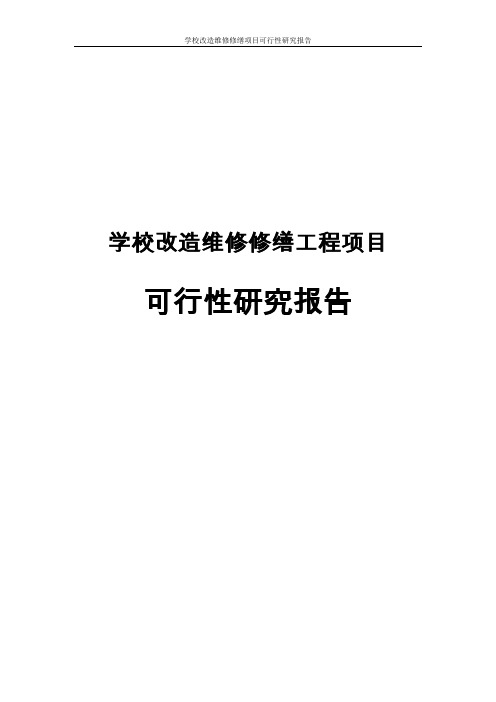 学校改造维修修缮项目可行性研究报告

学校改造维修修缮工程项目

可行性研究报告